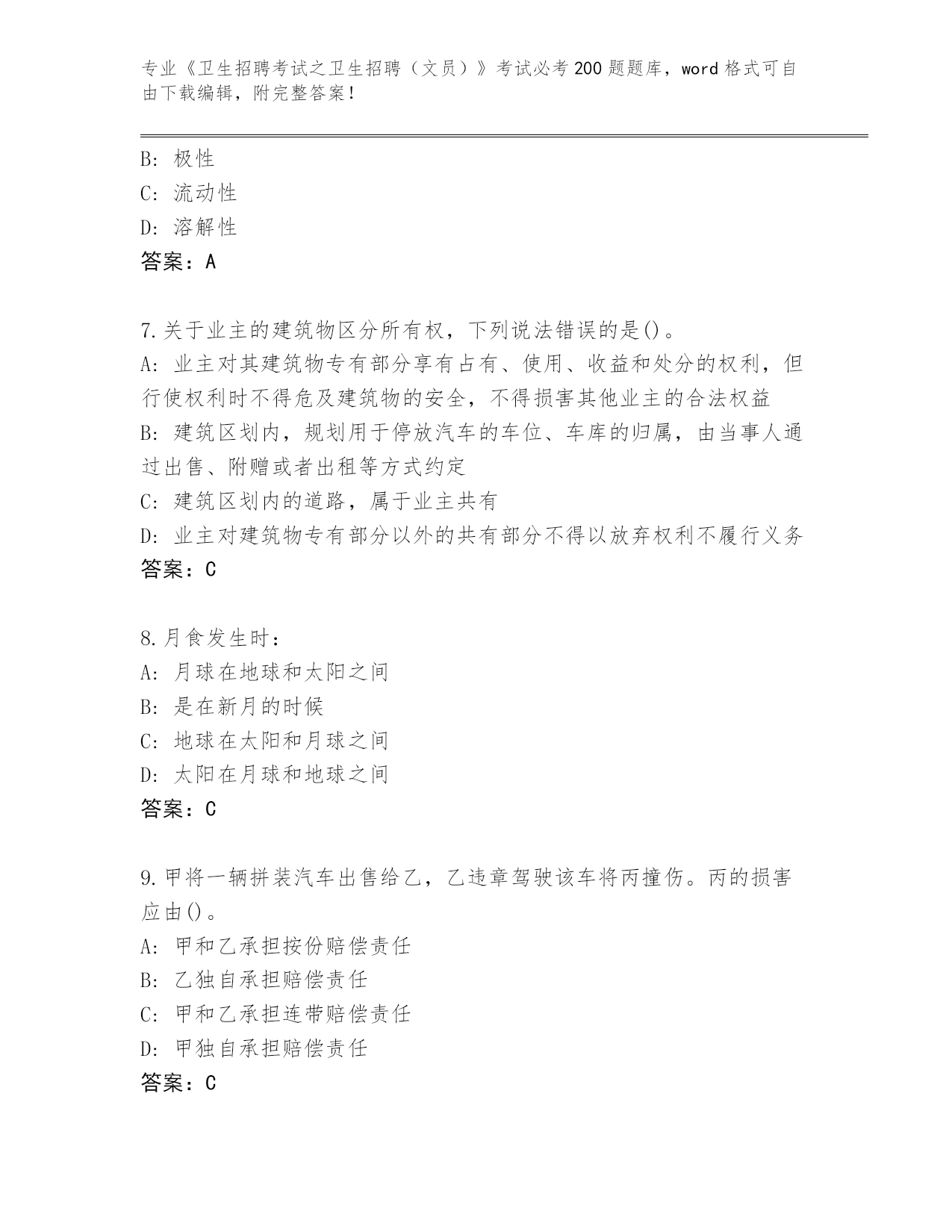 专业《卫生招聘考试之卫生招聘（文员）》考试必考200题题库，word格式可自由下载编辑，附完整答案！

B: 极性
C: 流动性
D: 溶解性
答案：A

7.关于业主的建筑物区分所有权，下列说法错误的是()。
A: 业主对其建筑物专有部分享有占有、使用、收益和处分的权利，但行使权利时不得危及建筑物的安全，不得损害其他业主的合法权益
B: 建筑区划内，规划用于停放汽车的车位、车库的归属，由当事人通过出售、附赠或者出租等方式约定
C: 建筑区划内的道路，属于业主共有
D: 业主对建筑物专有部分以外的共有部分不得以放弃权利不履行义务
答案：C

8.月食发生时：
A: 月球在地球和太阳之间
B: 是在新月的时候
C: 地球在太阳和月球之间
D: 太阳在月球和地球之间
答案：C

9.甲将一辆拼装汽车出售给乙，乙违章驾驶该车将丙撞伤。丙的损害应由()。
A: 甲和乙承担按份赔偿责任
B: 乙独自承担赔偿责任
C: 甲和乙承担连带赔偿责任
D: 甲独自承担赔偿责任
答案：C